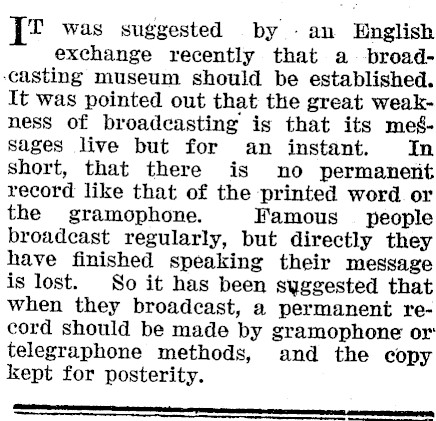 IT was suggested by an English exchange recently that a broadcasting museum should be established. It was pointed out that the great weakness of broadcasting is that its messages live but for an instant. In short, that there is no permanent record like that of the printed word or the gramophone. Famous people broadcast regularly, but directly they have finished speaking their message is lost. So it has been suggested that when they broadcast, a permanent record should be made by gramophone or telegraphone methods, and the copy kept for posterity.